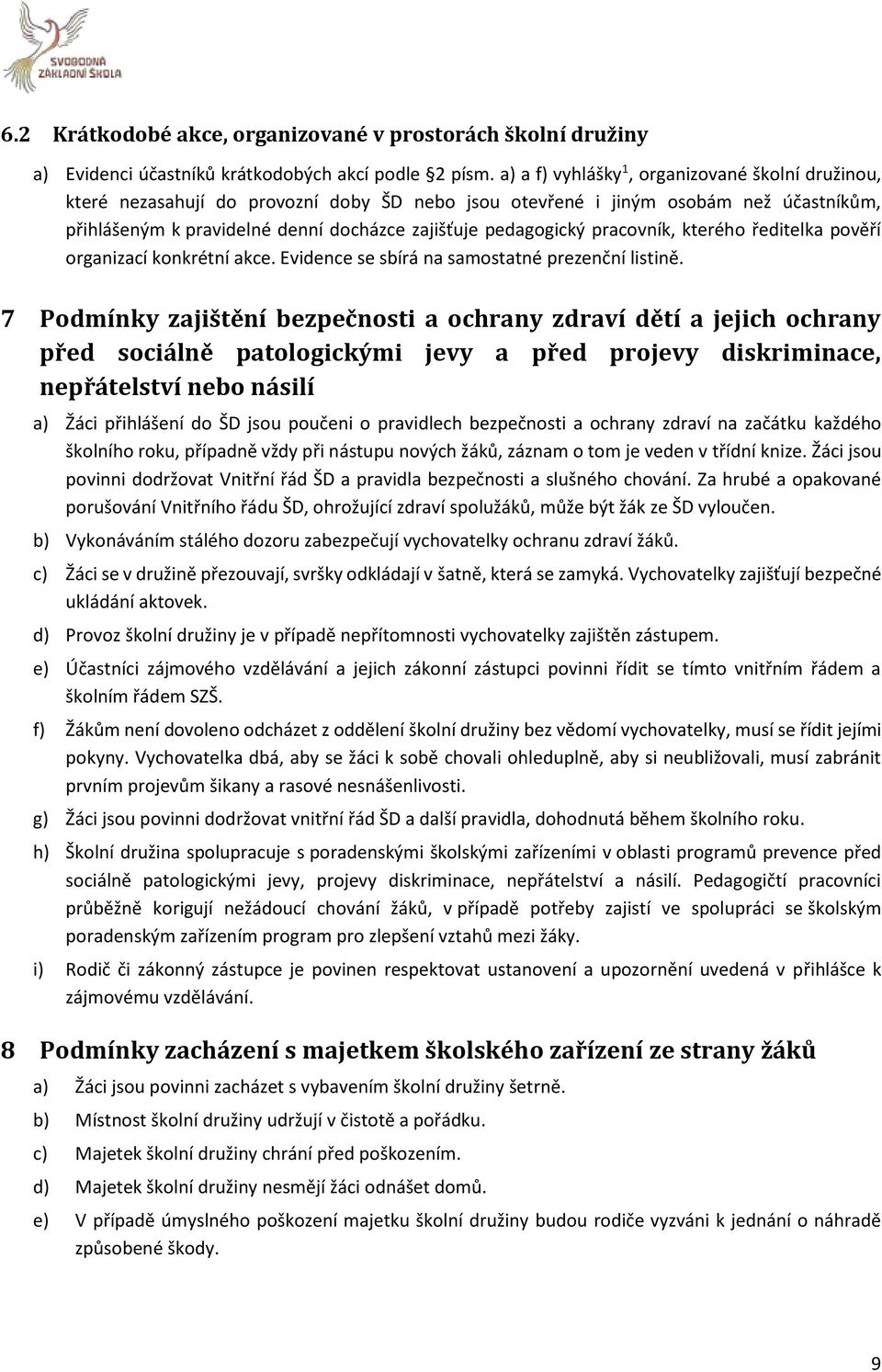 SVOBODNÁ ZÁKLADNÍ ŠKOLA

6.2 Krátkodobé akce, organizované v prostorách školní družiny

a) Evidenci účastníků krátkodobých akcí podle §2 písm. a) a f) vyhlášky$^1$, organizované školní družinou, které nezasahují do provozní doby ŠD nebo jsou otevřené i jiným osobám než účastníkům, přihlášeným k pravidelné denní docházce zajišťuje pedagogický pracovník, kterého ředitelka pověří organizací konkrétní akce. Evidence se sbírá na samostatné prezenční listině.

7 Podmínky zajištění bezpečnosti a ochrany zdraví dětí a jejich ochrany před sociálně patologickými jevy a před projevy diskriminace, nepřátelství nebo násilí

a) Žáci přihlášení do ŠD jsou poučeni o pravidlech bezpečnosti a ochrany zdraví na začátku každého školního roku, případně vždy při nástupu nových žáků, záznam o tom je veden v třídní knize. Žáci jsou povinni dodržovat Vnitřní řád ŠD a pravidla bezpečnosti a slušného chování. Za hrubé a opakované porušování Vnitřního řádu ŠD, ohrožující zdraví spolužáků, může být žák ze ŠD vyloučen.

b) Vykonáváním stálého dozoru zabezpečují vychovatelky ochranu zdraví žáků.

c) Žáci se v družině přezouvají, svršky odkládají v šatně, která se zamyká. Vychovatelky zajišťují bezpečné ukládání aktovek.

d) Provoz školní družiny je v případě nepřítomnosti vychovatelky zajištěn zástupem.

e) Účastníci zájmového vzdělávání a jejich zákonní zástupci povinni řídit se tímto vnitřním řádem a školním řádem SZŠ.

f) Žákům není dovoleno odcházet z oddělení školní družiny bez vědomí vychovatelky, musí se řídit jejími pokyny. Vychovatelka dbá, aby se žáci k sobě chovali ohleduplně, aby si neubližovali, musí zabránit prvním projevům šikany a rasové nesnášenlivosti.

g) Žáci jsou povinni dodržovat vnitřní řád ŠD a další pravidla, dohodnutá během školního roku.

h) Školní družina spolupracuje s poradenskými školskými zařízeními v oblasti programů prevence před sociálně patologickými jevy, projevy diskriminace, nepřátelství a násilí. Pedagogičtí pracovníci průběžně korigují nežádoucí chování žáků, v případě potřeby zajistí ve spolupráci se školským poradenským zařízením program pro zlepšení vztahů mezi žáky.

i) Rodič či zákonný zástupce je povinen respektovat ustanovení a upozornění uvedená v přihlášce k zájmovému vzdělávání.

8 Podmínky zacházení s majetkem školského zařízení ze strany žáků

a) Žáci jsou povinni zacházet s vybavením školní družiny šetrně.

b) Místnost školní družiny udržují v čistotě a pořádku.

c) Majetek školní družiny chrání před poškozením.

d) Majetek školní družiny nesmějí žáci odnášet domů.

e) V případě úmyslného poškození majetku školní družiny budou rodiče vyzváni k jednání o náhradě způsobené škody.

9